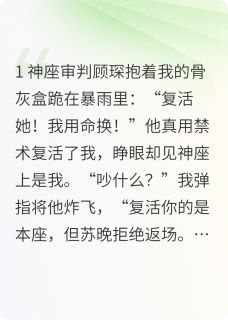 1 神座审判顾琛抱着我的骨灰盒跪在暴雨里：“复活她！我用命换！”他真用禁术复活了我，睁眼却见神座上是我。“吵什么？”我弹指将他炸飞，“复活你的是本座，但苏晚拒绝返场。…